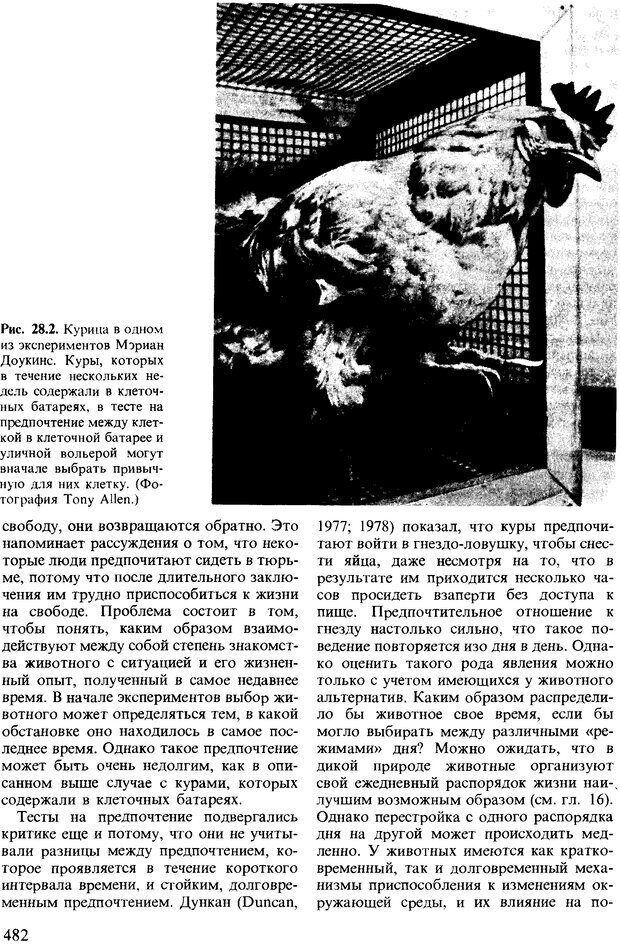 Рис. 28.2. Курица в одном из экспериментов Мэриан Доукинс. Куры, которых в течение нескольких недель содержали в клеточных батареях, в тесте на предпочтение между клеткой в клеточной батарее и уличной вольерой могут вначале выбрать привычную для них клетку. (Фотография Tony Allen.)

свободу, они возвращаются обратно. Это напоминает рассуждения о том, что некоторые люди предпочитают сидеть в тюрьме, потому что после длительного заключения им трудно приспособиться к жизни на свободе. Проблема состоит в том, чтобы понять, каким образом взаимодействуют между собой степень знакомства животного с ситуацией и его жизненный опыт, полученный в самое недавнее время. В начале экспериментов выбор животного может определяться тем, в какой обстановке оно находилось в самое последнее время. Однако такое предпочтение может быть очень недолгим, как в описанном выше случае с курами, которых содержали в клеточных батареях.

Тесты на предпочтение подвергались критике еще и потому, что они не учитывали разницы между предпочтением, которое проявляется в течение короткого интервала времени, и стойким, долговременным предпочтением. Дункан (Duncan, 1977; 1978) показал, что куры предпочитают войти в гнездо-ловушку, чтобы снести яйца, даже несмотря на то, что в результате им приходится несколько часов просидеть взаперти без доступа к пище. Предпочтительное отношение к гнезду настолько сильно, что такое поведение повторяется изо дня в день. Однако оценить такого рода явления можно только с учетом имеющихся у животного альтернатив. Каким образом распределило бы животное свое время, если бы могло выбирать между различными «режимами» дня? Можно ожидать, что в дикой природе животные организуют свой ежедневный распорядок жизни наилучшим возможным образом (см. гл. 16). Однако перестройка с одного распорядка дня на другой может происходить медленно. У животных имеются как кратковременный, так и долговременный механизмы приспособления к изменениям окружающей среды, и их влияние на по-

482